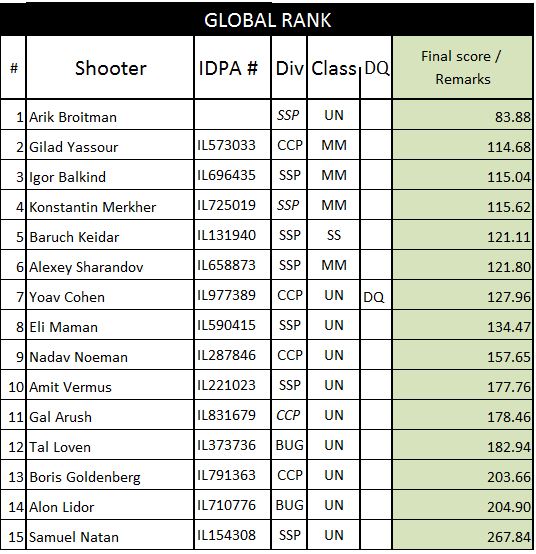 GLOBAL RANK

| # | Shooter | IDPA # | Div | Class | DQ | Final score / Remarks |
|---|---|---|---|---|---|---|
| 1 | Arik Broitman | | SSP | UN | | 83.88 |
| 2 | Gilad Yassour | IL573033 | CCP | MM | | 114.68 |
| 3 | Igor Balkind | IL696435 | SSP | MM | | 115.04 |
| 4 | Konstantin Merkher | IL725019 | SSP | MM | | 115.62 |
| 5 | Baruch Keidar | IL131940 | SSP | SS | | 121.11 |
| 6 | Alexey Sharandov | IL658873 | SSP | MM | | 121.80 |
| 7 | Yoav Cohen | IL977389 | CCP | UN | DQ | 127.96 |
| 8 | Eli Maman | IL590415 | SSP | UN | | 134.47 |
| 9 | Nadav Noeman | IL287846 | CCP | UN | | 157.65 |
| 10 | Amit Vermus | IL221023 | SSP | UN | | 177.76 |
| 11 | Gal Arush | IL831679 | CCP | UN | | 178.46 |
| 12 | Tal Loven | IL373736 | BUG | UN | | 182.94 |
| 13 | Boris Goldenberg | IL791363 | CCP | UN | | 203.66 |
| 14 | Alon Lidor | IL710776 | BUG | UN | | 204.90 |
| 15 | Samuel Natan | IL154308 | SSP | UN | | 267.84 |